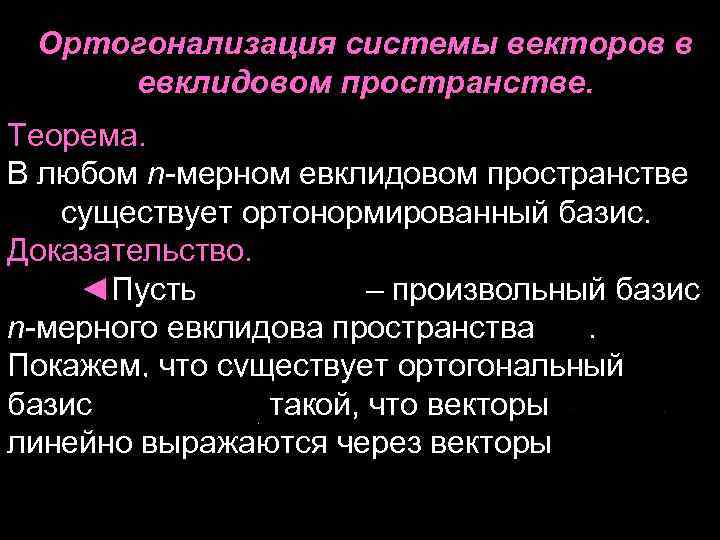 Ортогонализация системы векторов в евклидовом пространстве.

Теорема.
В любом $n$-мерном евклидовом пространстве существует ортонормированный базис.
Доказательство.
◄Пусть – произвольный базис $n$-мерного евклидова пространства .
Покажем, что существует ортогональный базис такой, что векторы линейно выражаются через векторы